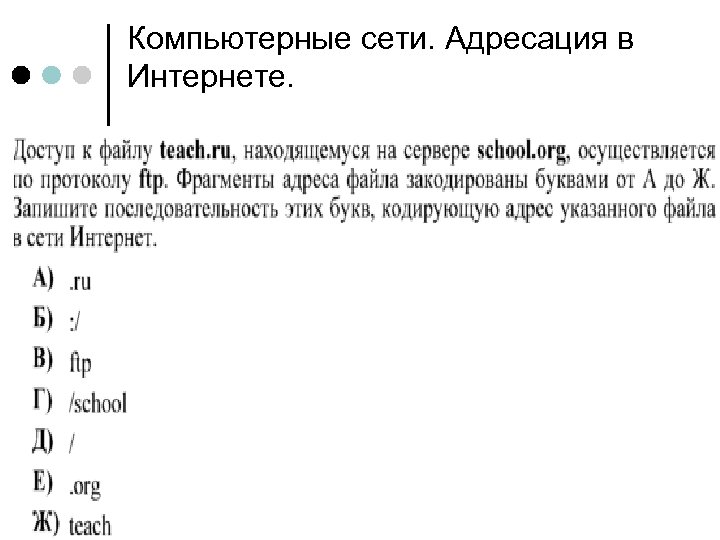 Компьютерные сети. Адресация в Интернете.

Доступ к файлу teach.ru, находящемуся на сервере school.org, осуществляется по протоколу ftp. Фрагменты адреса файла закодированы буквами от А до Ж. Запишите последовательность этих букв, кодирующую адрес указанного файла в сети Интернет.

А) .ru
Б) :/
В) ftp
Г) /school
Д) /
Е) .org
Ж) teach